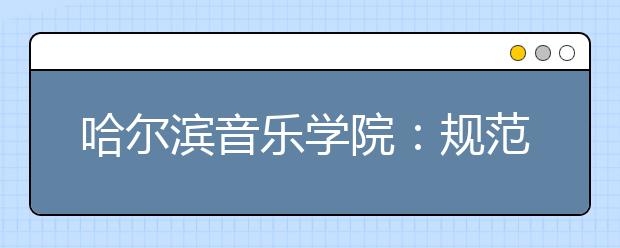 哈尔滨音乐学院：规范